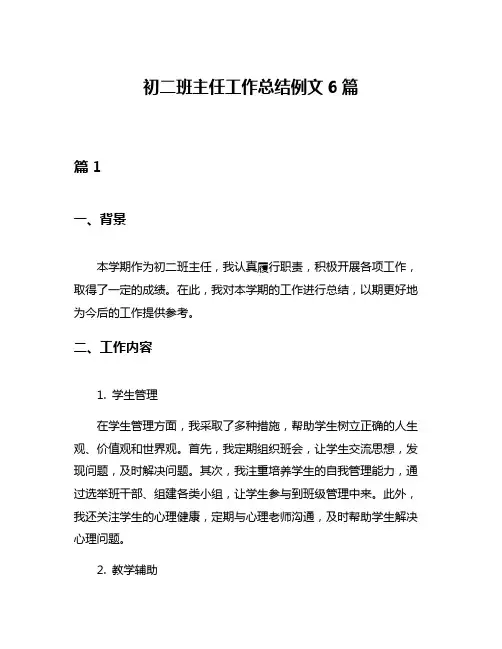 初二班主任工作总结例文 6 篇

篇 1

一、背景

本学期作为初二班主任，我认真履行职责，积极开展各项工作，取得了一定的成绩。在此，我对本学期的工作进行总结，以期更好地为今后的工作提供参考。

二、工作内容

1. 学生管理

在学生管理方面，我采取了多种措施，帮助学生树立正确的人生观、价值观和世界观。首先，我定期组织班会，让学生交流思想，发现问题，及时解决问题。其次，我注重培养学生的自我管理能力，通过选举班干部、组建各类小组，让学生参与到班级管理中来。此外，我还关注学生的心理健康，定期与心理老师沟通，及时帮助学生解决心理问题。

2. 教学辅助